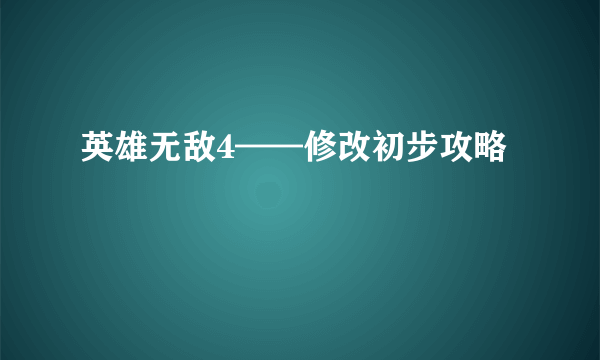 英雄无敌4——修改初步攻略